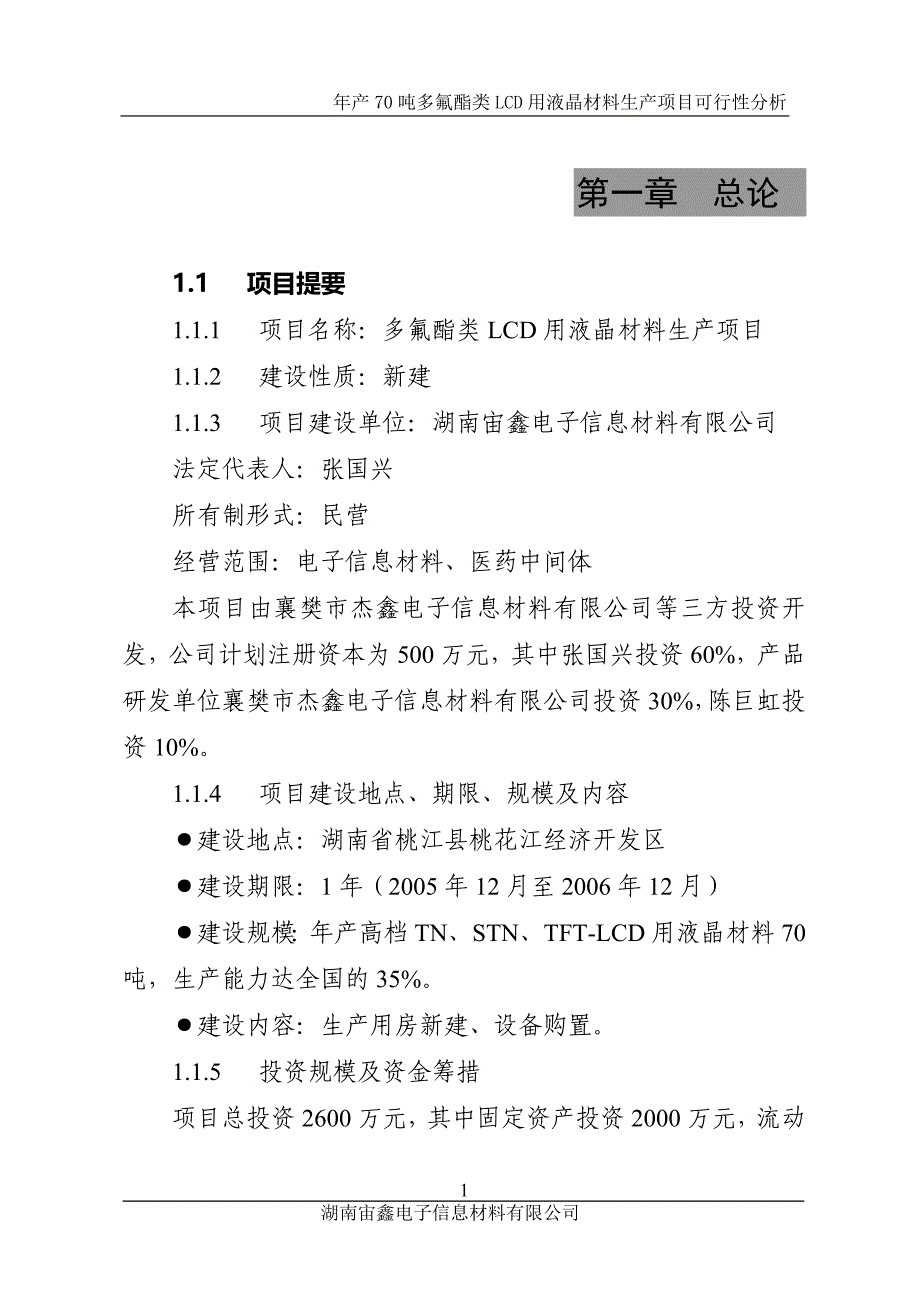 年产 70 吨多氟酯类 LCD 用液晶材料生产项目可行性分析

第一章 总论

1.1 项目提要

1.1.1 项目名称：多氟酯类 LCD 用液晶材料生产项目

1.1.2 建设性质：新建

1.1.3 项目建设单位：湖南宙鑫电子信息材料有限公司

法定代表人：张国兴

所有制形式：民营

经营范围：电子信息材料、医药中间体

本项目由襄樊市杰鑫电子信息材料有限公司等三方投资开发，公司计划注册资本为 500 万元，其中张国兴投资 60%，产品研发单位襄樊市杰鑫电子信息材料有限公司投资 30%，陈巨虹投资 10%。

1.1.4 项目建设地点、期限、规模及内容

●建设地点：湖南省桃江县桃花江经济开发区

●建设期限：1 年（2005 年 12 月至 2006 年 12 月）

●建设规模：年产高档 TN、STN、TFT-LCD 用液晶材料 70 吨，生产能力达全国的 35%。

●建设内容：生产用房新建、设备购置。

1.1.5 投资规模及资金筹措

项目总投资 2600 万元，其中固定资产投资 2000 万元，流动

1

湖南宙鑫电子信息材料有限公司